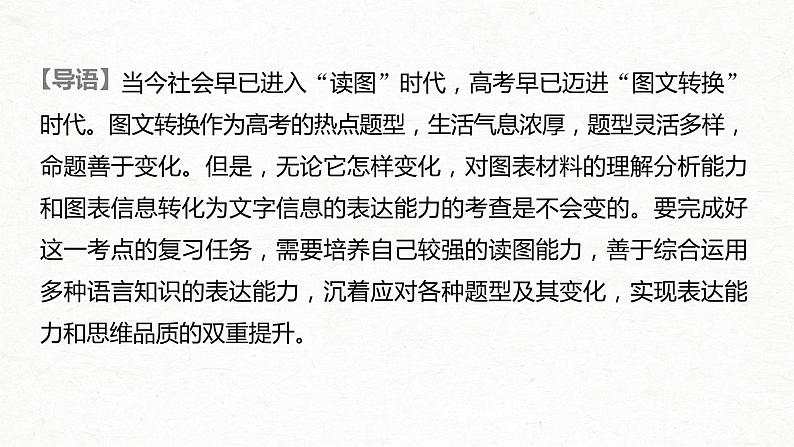 【导语】当今社会早已进入“读图”时代，高考早已迈进“图文转换”时代。图文转换作为高考的热点题型，生活气息浓厚，题型灵活多样，命题善于变化。但是，无论它怎样变化，对图表材料的理解分析能力和图表信息转化为文字信息的表达能力的考查是不会变的。要完成好这一考点的复习任务，需要培养自己较强的读图能力，善于综合运用多种语言知识的表达能力，沉着应对各种题型及其变化，实现表达能力和思维品质的双重提升。